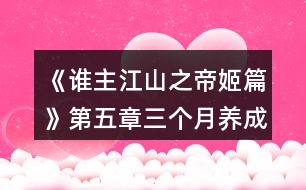 《谁主江山之帝姬篇》第五章三个月养成